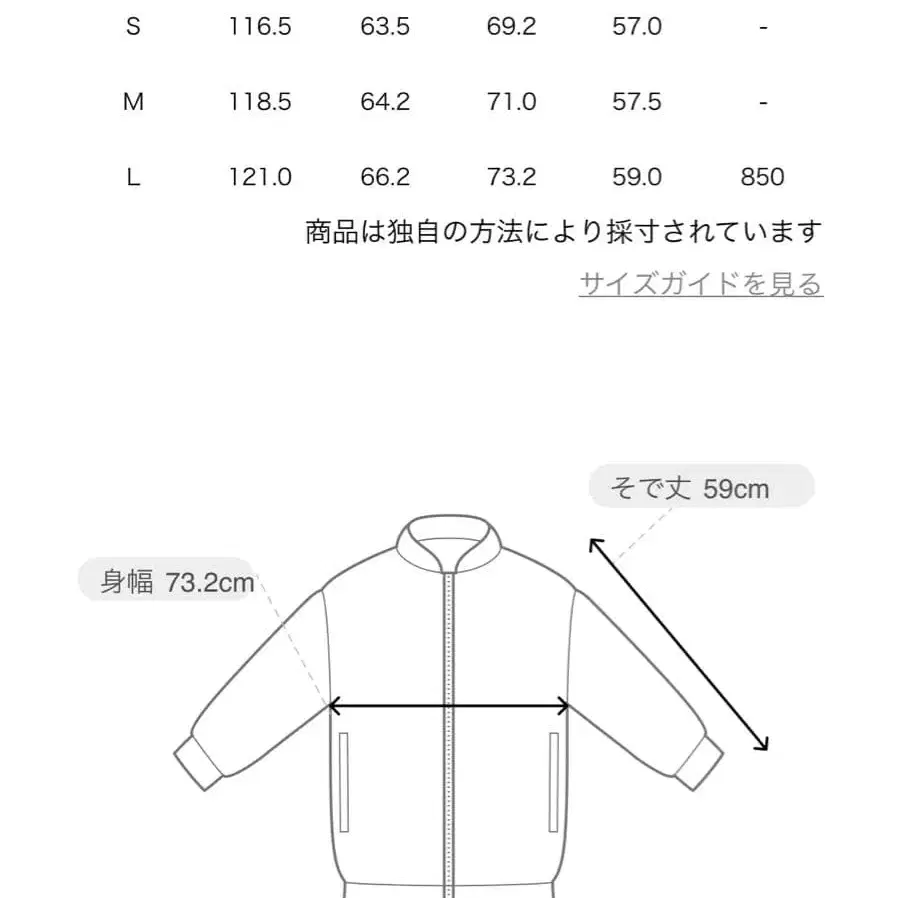 | S | 116.5 | 63.5 | 69.2 | 57.0 | - |
|---|---|---|---|---|---|
| M | 118.5 | 64.2 | 71.0 | 57.5 | - |
| L | 121.0 | 66.2 | 73.2 | 59.0 | 850 |

商品は独自の方法により採寸されています

サイズガイドを見る

そで丈 59cm

身幅 73.2cm